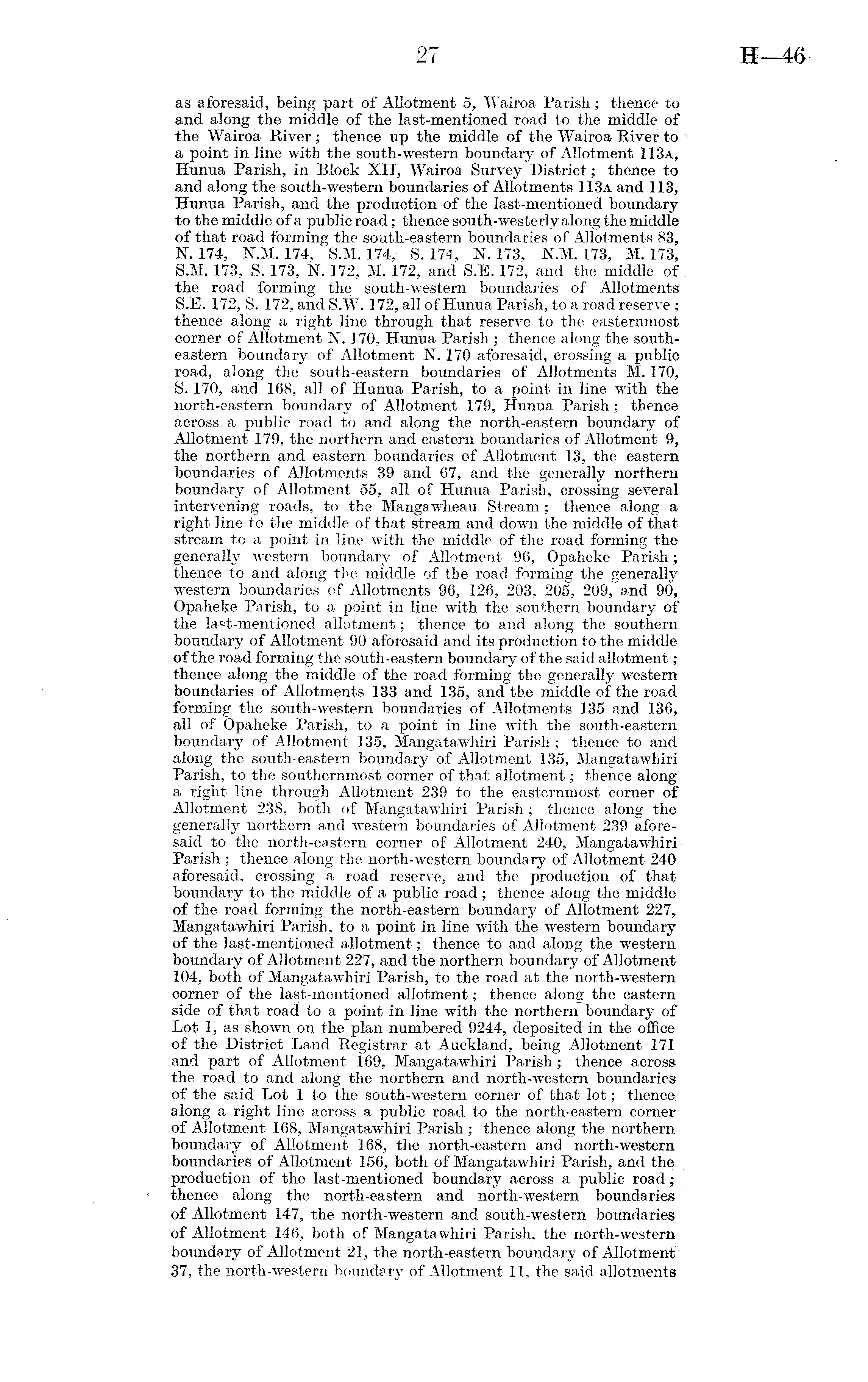 27 H—46

as aforesaid, being part of Allotment 5, Wairoa Parish; thence to and along the middle of the last-mentioned road to the middle of the Wairoa River; thence up the middle of the Wairoa River to a point in line with the south-western boundary of Allotment 113A, Hunua Parish, in Block XII, Wairoa Survey District; thence to and along the south-western boundaries of Allotments 113A and 113, Hunua Parish, and the production of the last-mentioned boundary to the middle of a public road; thence south-westerly along the middle of that road forming the south-eastern boundaries of Allotments 83, N. 174, N.M. 174, S.M. 174, S. 174, N. 173, N.M. 173, M. 173, S.M. 173, S. 173, N. 172, M. 172, and S.E. 172, and the middle of the road forming the south-western boundaries of Allotments S.E. 172, S. 172, and S.W. 172, all of Hunua Parish, to a road reserve; thence along a right line through that reserve to the easternmost corner of Allotment N. 170, Hunua Parish; thence along the south-eastern boundary of Allotment N. 170 aforesaid, crossing a public road, along the south-eastern boundaries of Allotments M. 170, S. 170, and 168, all of Hunua Parish, to a point in line with the north-eastern boundary of Allotment 179, Hunua Parish; thence across a public road to and along the north-eastern boundary of Allotment 179, the northern and eastern boundaries of Allotment 9, the northern and eastern boundaries of Allotment 13, the eastern boundaries of Allotments 39 and 67, and the generally northern boundary of Allotment 55, all of Hunua Parish, crossing several intervening roads, to the Mangawheau Stream; thence along a right line to the middle of that stream and down the middle of that stream to a point in line with the middle of the road forming the generally western boundary of Allotment 96, Opaheke Parish; thence to and along the middle of the road forming the generally western boundaries of Allotments 96, 126, 203, 205, 209, and 90, Opaheke Parish, to a point in line with the southern boundary of the last-mentioned allotment; thence to and along the southern boundary of Allotment 90 aforesaid and its production to the middle of the road forming the south-eastern boundary of the said allotment; thence along the middle of the road forming the generally western boundaries of Allotments 133 and 135, and the middle of the road forming the south-western boundaries of Allotments 135 and 136, all of Opaheke Parish, to a point in line with the south-eastern boundary of Allotment 135, Mangatawhiri Parish; thence to and along the south-eastern boundary of Allotment 135, Mangatawhiri Parish, to the southernmost corner of that allotment; thence along a right line through Allotment 239 to the easternmost corner of Allotment 238, both of Mangatawhiri Parish; thence along the generally northern and western boundaries of Allotment 239 aforesaid to the north-eastern corner of Allotment 240, Mangatawhiri Parish; thence along the north-western boundary of Allotment 240 aforesaid, crossing a road reserve, and the production of that boundary to the middle of a public road; thence along the middle of the road forming the north-eastern boundary of Allotment 227, Mangatawhiri Parish, to a point in line with the western boundary of the last-mentioned allotment; thence to and along the western boundary of Allotment 227, and the northern boundary of Allotment 104, both of Mangatawhiri Parish, to the road at the north-western corner of the last-mentioned allotment; thence along the eastern side of that road to a point in line with the northern boundary of Lot 1, as shown on the plan numbered 9244, deposited in the office of the District Land Registrar at Auckland, being Allotment 171 and part of Allotment 169, Mangatawhiri Parish; thence across the road to and along the northern and north-western boundaries of the said Lot 1 to the south-western corner of that lot; thence along a right line across a public road to the north-eastern corner of Allotment 168, Mangatawhiri Parish; thence along the northern boundary of Allotment 168, the north-eastern and north-western boundaries of Allotment 156, both of Mangatawhiri Parish, and the production of the last-mentioned boundary across a public road; thence along the north-eastern and north-western boundaries of Allotment 147, the north-western and south-western boundaries of Allotment 146, both of Mangatawhiri Parish, the north-western boundary of Allotment 21, the north-eastern boundary of Allotment 37, the north-western boundary of Allotment 11, the said allotments